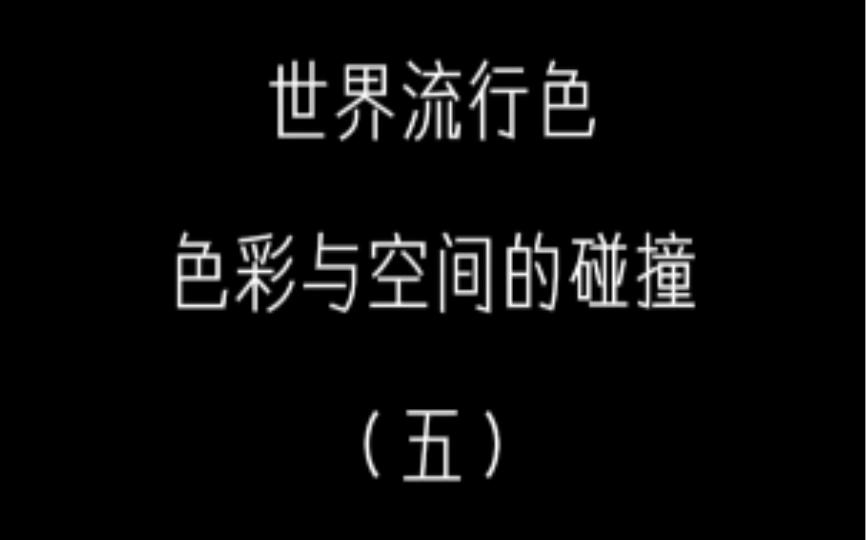 世界流行色

色彩与空间的碰撞

（五）